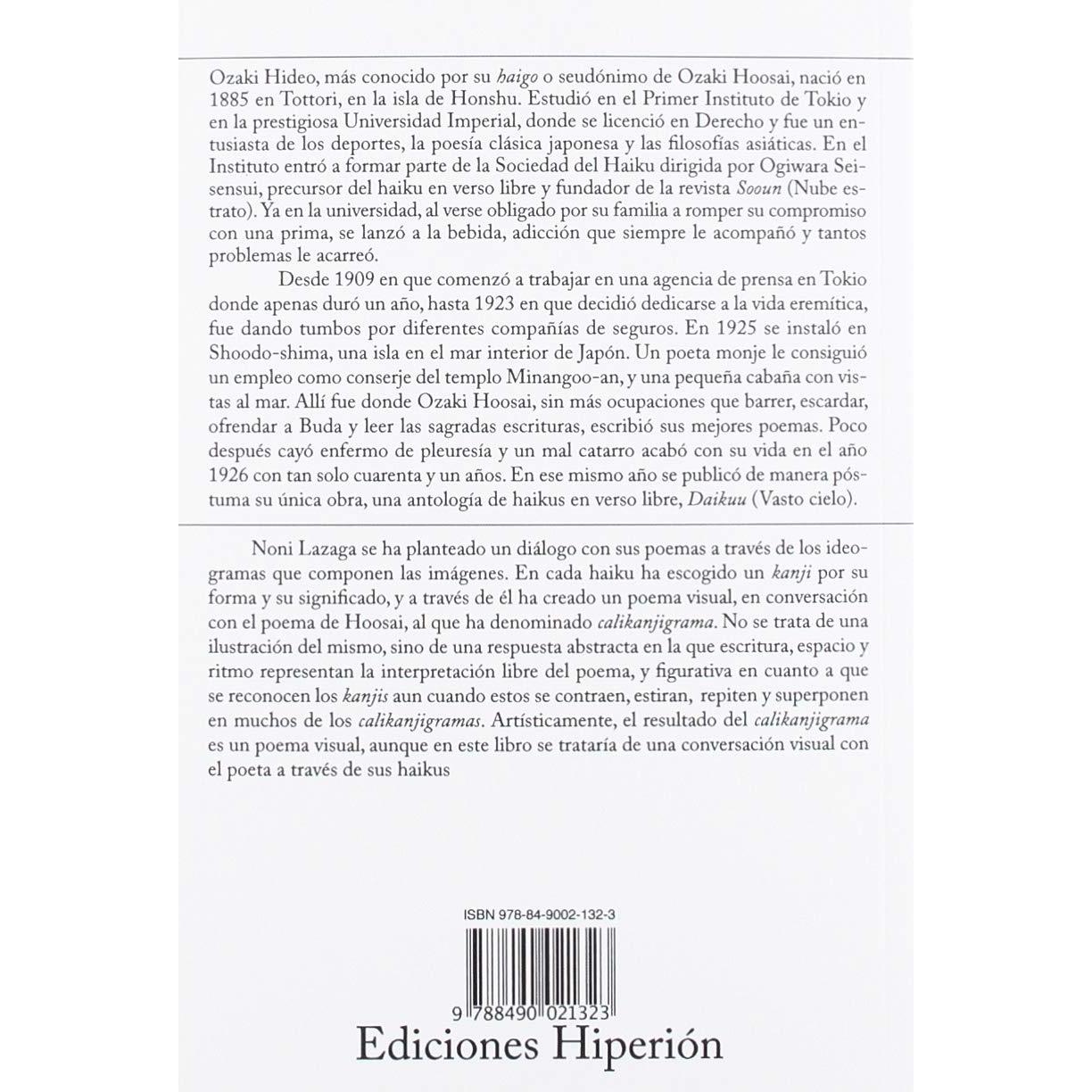 Ozaki Hideo, más conocido por su haigo o seudónimo de Ozaki Hoosai, nació en 1885 en Tottori, en la isla de Honshu. Estudió en el Primer Instituto de Tokio y en la prestigiosa Universidad Imperial, donde se licenció en Derecho y fue un entusiasta de los deportes, la poesía clásica japonesa y las filosofías asiáticas. En el Instituto entró a formar parte de la Sociedad del Haiku dirigida por Ogiwara Seisensui, precursor del haiku en verso libre y fundador de la revista Sooun (Nube estrato). Ya en la universidad, al verse obligado por su familia a romper su compromiso con una prima, se lanzó a la bebida, adicción que siempre le acompañó y tantos problemas le acarreó.

Desde 1909 en que comenzó a trabajar en una agencia de prensa en Tokio donde apenas duró un año, hasta 1923 en que decidió dedicarse a la vida eremítica, fue dando tumbos por diferentes compañías de seguros. En 1925 se instaló en Shoodo-shima, una isla en el mar interior de Japón. Un poeta monje le consiguió un empleo como conserje del templo Minangoo-an, y una pequeña cabaña con vistas al mar. Allí fue donde Ozaki Hoosai, sin más ocupaciones que barrer, escardar, ofrendar a Buda y leer las sagradas escrituras, escribió sus mejores poemas. Poco después cayó enfermo de pleuresía y un mal catarro acabó con su vida en el año 1926 con tan solo cuarenta y un años. En ese mismo año se publicó de manera póstuma su única obra, una antología de haikus en verso libre, Daikuu (Vasto cielo).

Noni Lazaga se ha planteado un diálogo con sus poemas a través de los ideogramas que componen las imágenes. En cada haiku ha escogido un kanji por su forma y su significado, y a través de él ha creado un poema visual, en conversación con el poema de Hoosai, al que ha denominado calikanjigrama. No se trata de una ilustración del mismo, sino de una respuesta abstracta en la que escritura, espacio y ritmo representan la interpretación libre del poema, y figurativa en cuanto a que se reconocen los kanjis aun cuando estos se contraen, estiran, repiten y superponen en muchos de los calikanjigramas. Artísticamente, el resultado del calikanjigrama es un poema visual, aunque en este libro se trataría de una conversación visual con el poeta a través de sus haikus

ISBN 978-84-9002-132-3

9 788490 021323

Ediciones Hiperión